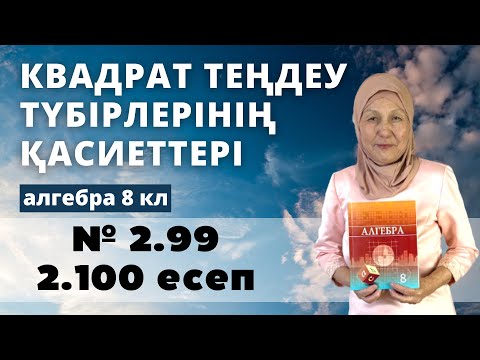 КВАДРАТ ТЕҢДЕУ ТҮБІРЛЕРІНІҢ ҚАСИЕТТЕРІ

алгебра 8 кл

№ 2.99
2.100 есеп

АЛГЕБРА

8